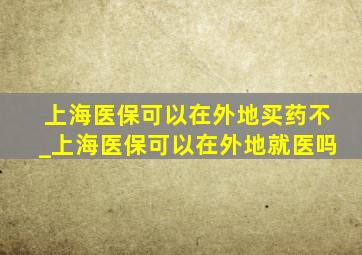 上海医保可以在外地买药不_上海医保可以在外地就医吗